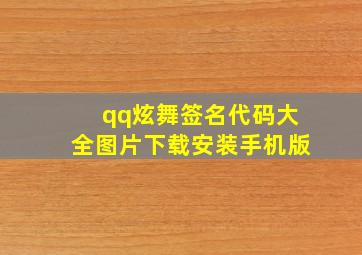 qq炫舞签名代码大全图片下载安装手机版